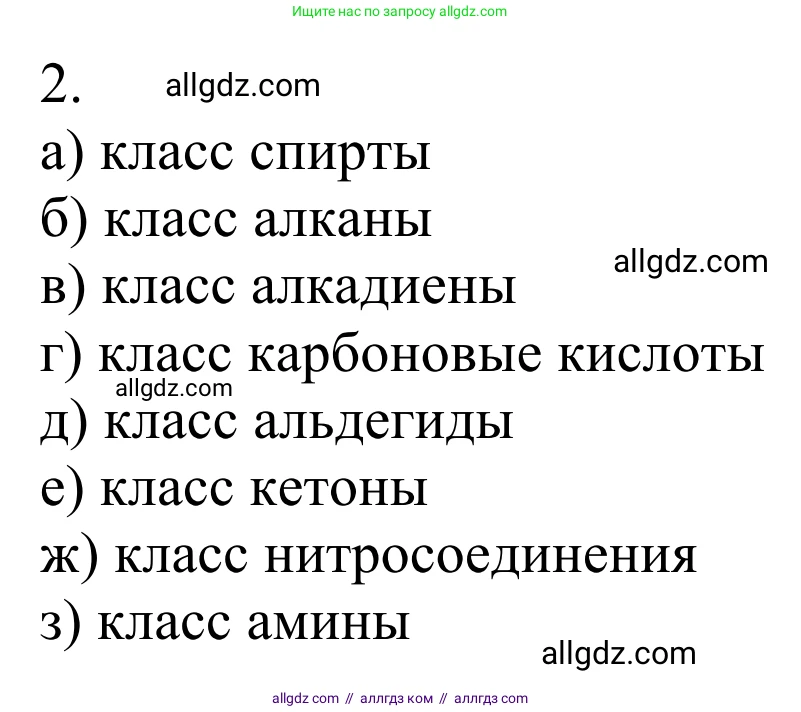 Ищите нас по запросу allgdz.com

2. allgdz.com

а) класс спирты
б) класс алканы
allgdz.com
в) класс алкадиены
г) класс карбоновые кислоты
allgdz.com
д) класс альдегиды
е) класс кетоны
ж) класс нитросоединения
з) класс амины
allgdz.com

allgdz com // аллгдз ком // аллгдз com